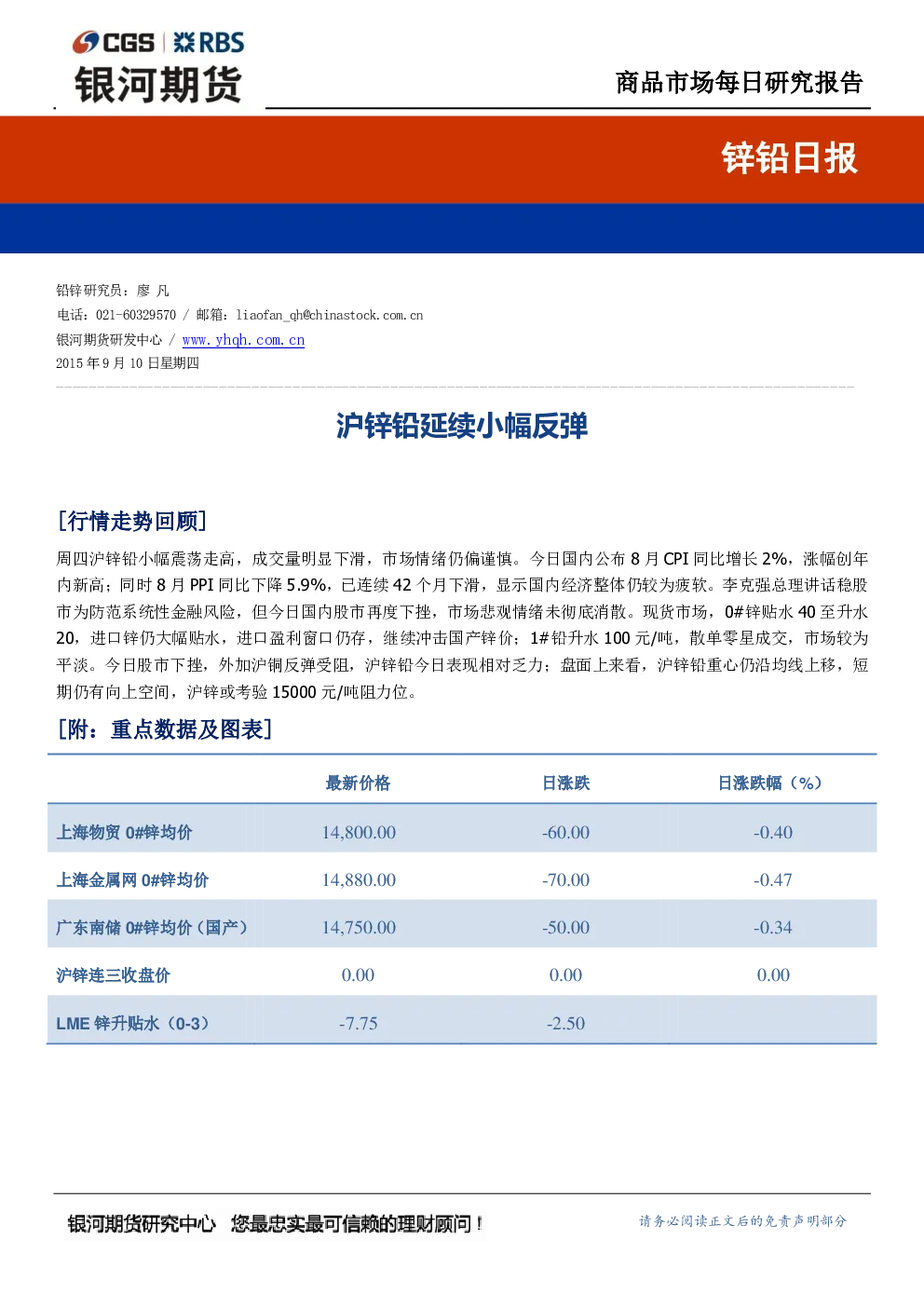 CGS | RBS
银河期货

商品市场每日研究报告

锌铅日报

铅锌研究员：廖 凡
电话：021-60329570 / 邮箱：liaofan_qh@chinastock.com.cn
银河期货研发中心 / www.yhqh.com.cn
2015 年 9 月 10 日星期四

沪锌铅延续小幅反弹

[行情走势回顾]

周四沪锌铅小幅震荡走高，成交量明显下滑，市场情绪仍偏谨慎。今日国内公布 8 月 CPI 同比增长 2%，涨幅创年内新高；同时 8 月 PPI 同比下降 5.9%，已连续 42 个月下滑，显示国内经济整体仍较为疲软。李克强总理讲话稳股市为防范系统性金融风险，但今日国内股市再度下挫，市场悲观情绪未彻底消散。现货市场，0#锌贴水 40 至升水 20，进口锌仍大幅贴水，进口盈利窗口仍存，继续冲击国产锌价；1#铅升水 100 元/吨，散单零星成交，市场较为平淡。今日股市下挫，外加沪铜反弹受阻，沪锌铅今日表现相对乏力；盘面上来看，沪锌铅重心仍沿均线上移，短期仍有向上空间，沪锌或考验 15000 元/吨阻力位。

[附：重点数据及图表]

| | 最新价格 | 日涨跌 | 日涨跌幅（%） |
|---|---|---|---|
| 上海物贸 0#锌均价 | 14,800.00 | -60.00 | -0.40 |
| 上海金属网 0#锌均价 | 14,880.00 | -70.00 | -0.47 |
| 广东南储 0#锌均价（国产） | 14,750.00 | -50.00 | -0.34 |
| 沪锌连三收盘价 | 0.00 | 0.00 | 0.00 |
| LME 锌升贴水（0-3） | -7.75 | -2.50 | |

银河期货研究中心 您最忠实最可信赖的理财顾问！

请务必阅读正文后的免责声明部分